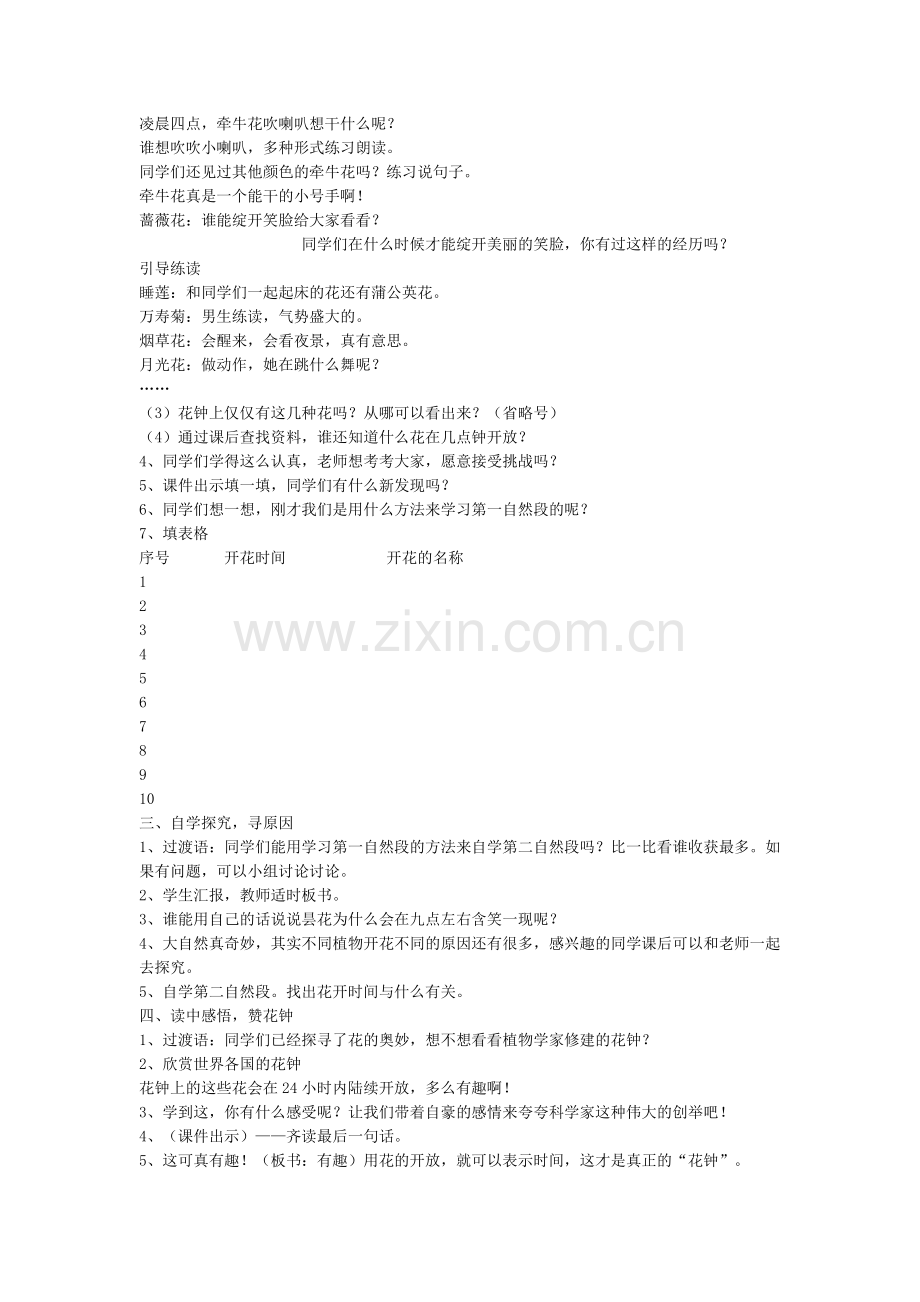 凌晨四点，牵牛花吹喇叭想干什么呢？
谁想吹吹小喇叭，多种形式练习朗读。
同学们还见过其他颜色的牵牛花吗？练习说句子。
牵牛花真是一个能干的小号手啊！
蔷薇花：谁能绽开笑脸给大家看看？
同学们在什么时候才能绽开美丽的笑脸，你有过这样的经历吗？
引导练读
睡莲：和同学们一起起床的花还有蒲公英花。
万寿菊：男生练读，气势盛大的。
烟草花：会醒来，会看夜景，真有意思。
月光花：做动作，她在跳什么舞呢？
……
（3）花钟上仅仅有这几种花吗？从哪可以看出来？（省略号）
（4）通过课后查找资料，谁还知道什么花在几点钟开放？
4、同学们学得这么认真，老师想考考大家，愿意接受挑战吗？
5、课件出示填一填，同学们有什么新发现吗？
6、同学们想一想，刚才我们是用什么方法来学习第一自然段的呢？
7、填表格

| 序号 | 开花时间 | 开花的名称 |
|---|---|---|
| 1 | | |
| 2 | | |
| 3 | | |
| 4 | | |
| 5 | | |
| 6 | | |
| 7 | | |
| 8 | | |
| 9 | | |
| 10 | | |

www.zixin.com.cn

三、自学探究，寻原因
1、过渡语：同学们能用学习第一自然段的方法来自学第二自然段吗？比一比看谁收获最多。如果有问题，可以小组讨论讨论。
2、学生汇报，教师适时板书。
3、谁能用自己的话说说昙花为什么会在九点左右含笑一现呢？
4、大自然真奇妙，其实不同植物开花不同的原因还有很多，感兴趣的同学课后可以和老师一起去探究。
5、自学第二自然段。找出花开时间与什么有关。
四、读中感悟，赞花钟
1、过渡语：同学们已经探寻了花的奥妙，想不想看看植物学家修建的花钟？
2、欣赏世界各国的花钟
花钟上的这些花会在24小时内陆续开放，多么有趣啊！
3、学到这，你有什么感受呢？让我们带着自豪的感情来夸夸科学家这种伟大的创举吧！
4、（课件出示）——齐读最后一句话。
5、这可真有趣！（板书：有趣）用花的开放，就可以表示时间，这才是真正的“花钟”。